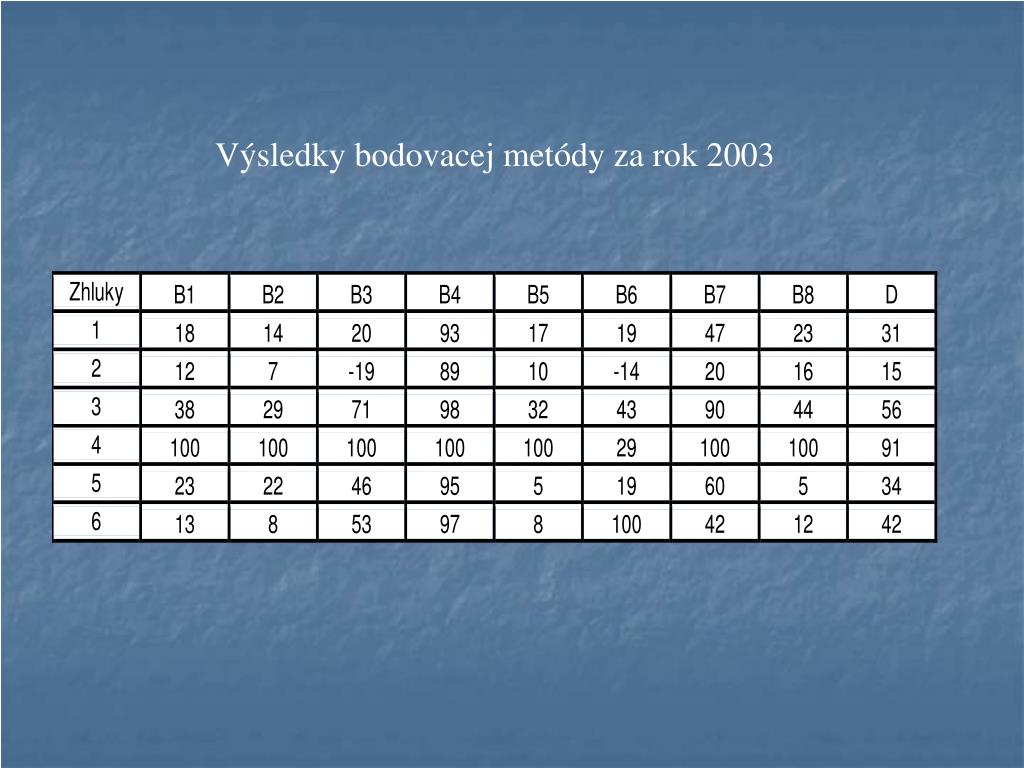 Výsledky bodovacej metódy za rok 2003

| Zhluky | B1 | B2 | B3 | B4 | B5 | B6 | B7 | B8 | D |
|---|---|---|---|---|---|---|---|---|---|
| 1 | 18 | 14 | 20 | 93 | 17 | 19 | 47 | 23 | 31 |
| 2 | 12 | 7 | -19 | 89 | 10 | -14 | 20 | 16 | 15 |
| 3 | 38 | 29 | 71 | 98 | 32 | 43 | 90 | 44 | 56 |
| 4 | 100 | 100 | 100 | 100 | 100 | 29 | 100 | 100 | 91 |
| 5 | 23 | 22 | 46 | 95 | 5 | 19 | 60 | 5 | 34 |
| 6 | 13 | 8 | 53 | 97 | 8 | 100 | 42 | 12 | 42 |